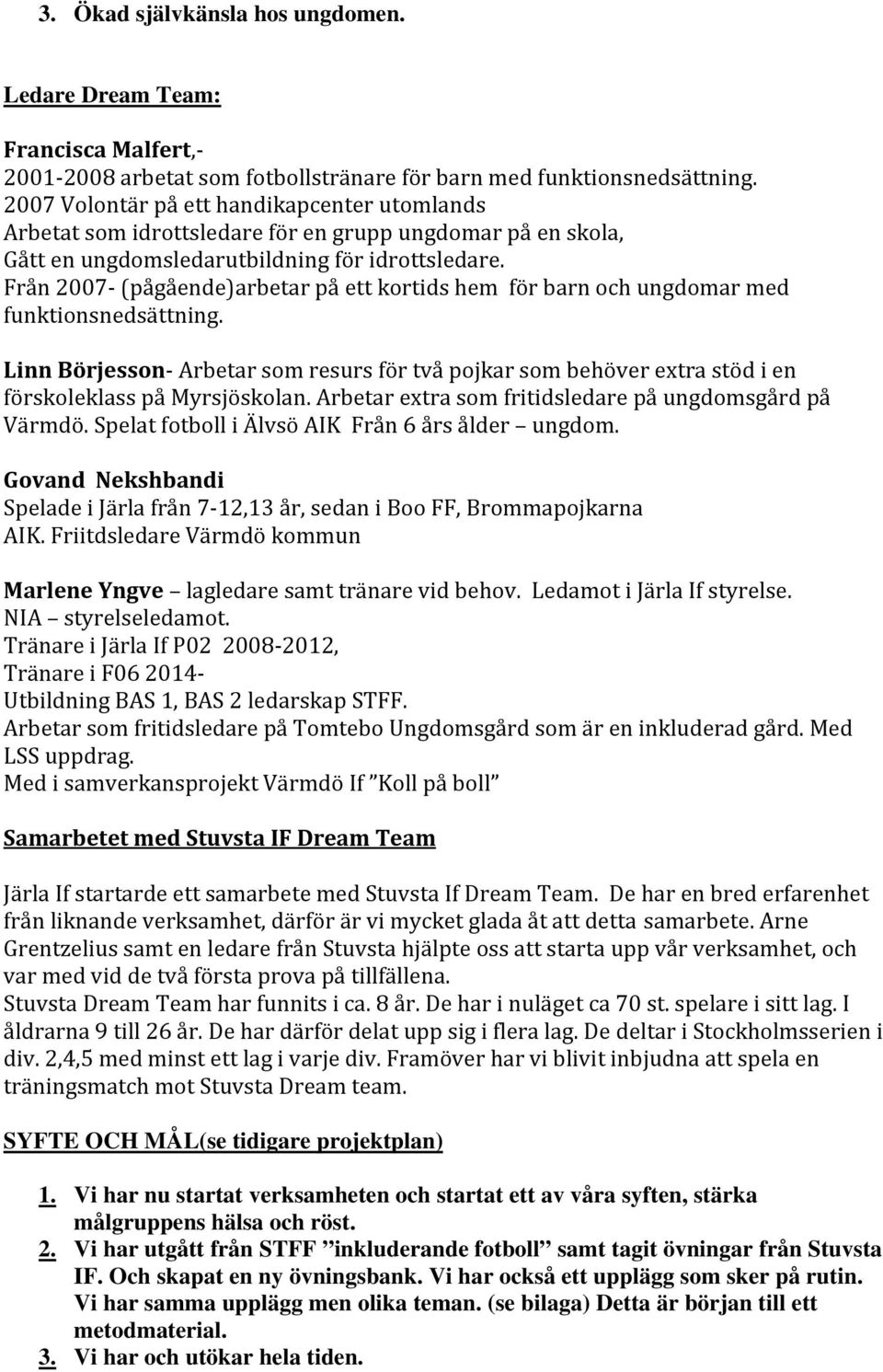 3. Ökad självkänsla hos ungdomen.

Ledare Dream Team:

Francisca Malfert,-
2001-2008 arbetat som fotbollstränare för barn med funktionsnedsättning.
2007 Volontär på ett handikapcenter utomlands
Arbetat som idrottsledare för en grupp ungdomar på en skola,
Gått en ungdomsledarutbildning för idrottsledare.
Från 2007- (pågående)arbetar på ett kortids hem för barn och ungdomar med funktionsnedsättning.

Linn Börjesson- Arbetar som resurs för två pojkar som behöver extra stöd i en förskoleklass på Myrsjöskolan. Arbetar extra som fritidsledare på ungdomsgård på Värmdö. Spelat fotboll i Älvsö AIK Från 6 års ålder – ungdom.

Govand Nekshbandi
Spelade i Järla från 7-12,13 år, sedan i Boo FF, Brommapojkarna AIK. Friitdsledare Värmdö kommun

Marlene Yngve – lagledare samt tränare vid behov. Ledamot i Järla If styrelse.
NIA – styrelseledamot.
Tränare i Järla If P02 2008-2012,
Tränare i F06 2014-
Utbildning BAS 1, BAS 2 ledarskap STFF.
Arbetar som fritidsledare på Tomtebo Ungdomsgård som är en inkluderad gård. Med LSS uppdrag.
Med i samverkansprojekt Värmdö If ”Koll på boll”

Samarbetet med Stuvsta IF Dream Team

Järla If startarde ett samarbete med Stuvsta If Dream Team. De har en bred erfarenhet från liknande verksamhet, därför är vi mycket glada åt att detta samarbete. Arne Grentzelius samt en ledare från Stuvsta hjälpte oss att starta upp vår verksamhet, och var med vid de två första prova på tillfällena.
Stuvsta Dream Team har funnits i ca. 8 år. De har i nuläget ca 70 st. spelare i sitt lag. I åldrarna 9 till 26 år. De har därför delat upp sig i flera lag. De deltar i Stockholmsserien i div. 2,4,5 med minst ett lag i varje div. Framöver har vi blivit inbjudna att spela en träningsmatch mot Stuvsta Dream team.

SYFTE OCH MÅL(se tidigare projektplan)

1. Vi har nu startat verksamheten och startat ett av våra syften, stärka målgruppens hälsa och röst.
2. Vi har utgått från STFF ”inkluderande fotboll” samt tagit övningar från Stuvsta IF. Och skapat en ny övningsbank. Vi har också ett upplägg som sker på rutin. Vi har samma upplägg men olika teman. (se bilaga) Detta är början till ett metodmaterial.
3. Vi har och utökar hela tiden.